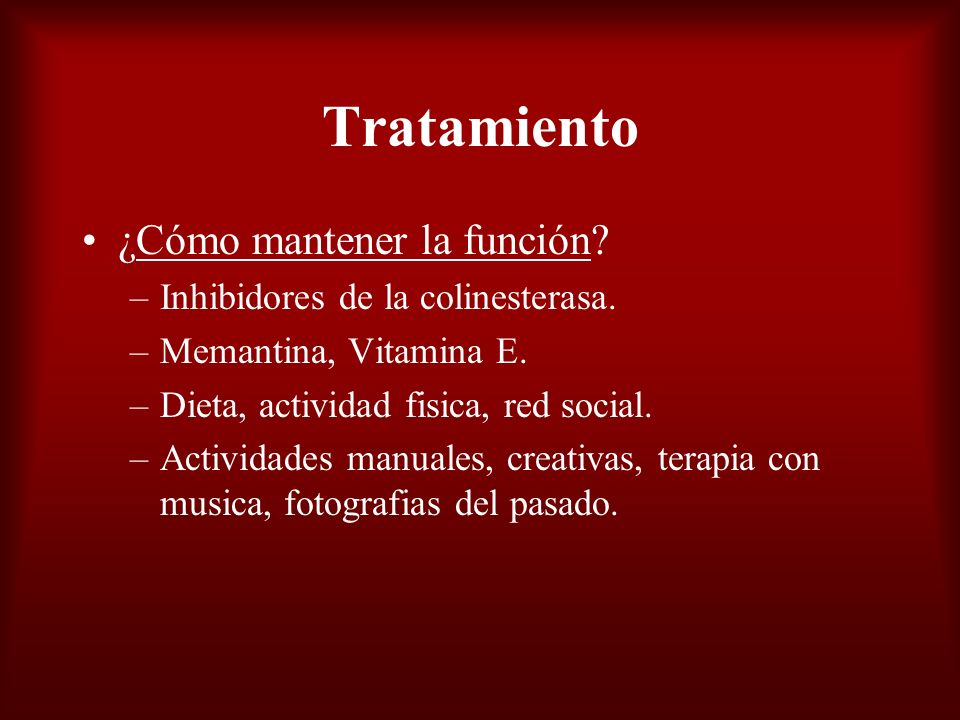 Tratamiento

• ¿Cómo mantener la función?
– Inhibidores de la colinesterasa.
– Memantina, Vitamina E.
– Dieta, actividad fisica, red social.
– Actividades manuales, creativas, terapia con musica, fotografias del pasado.